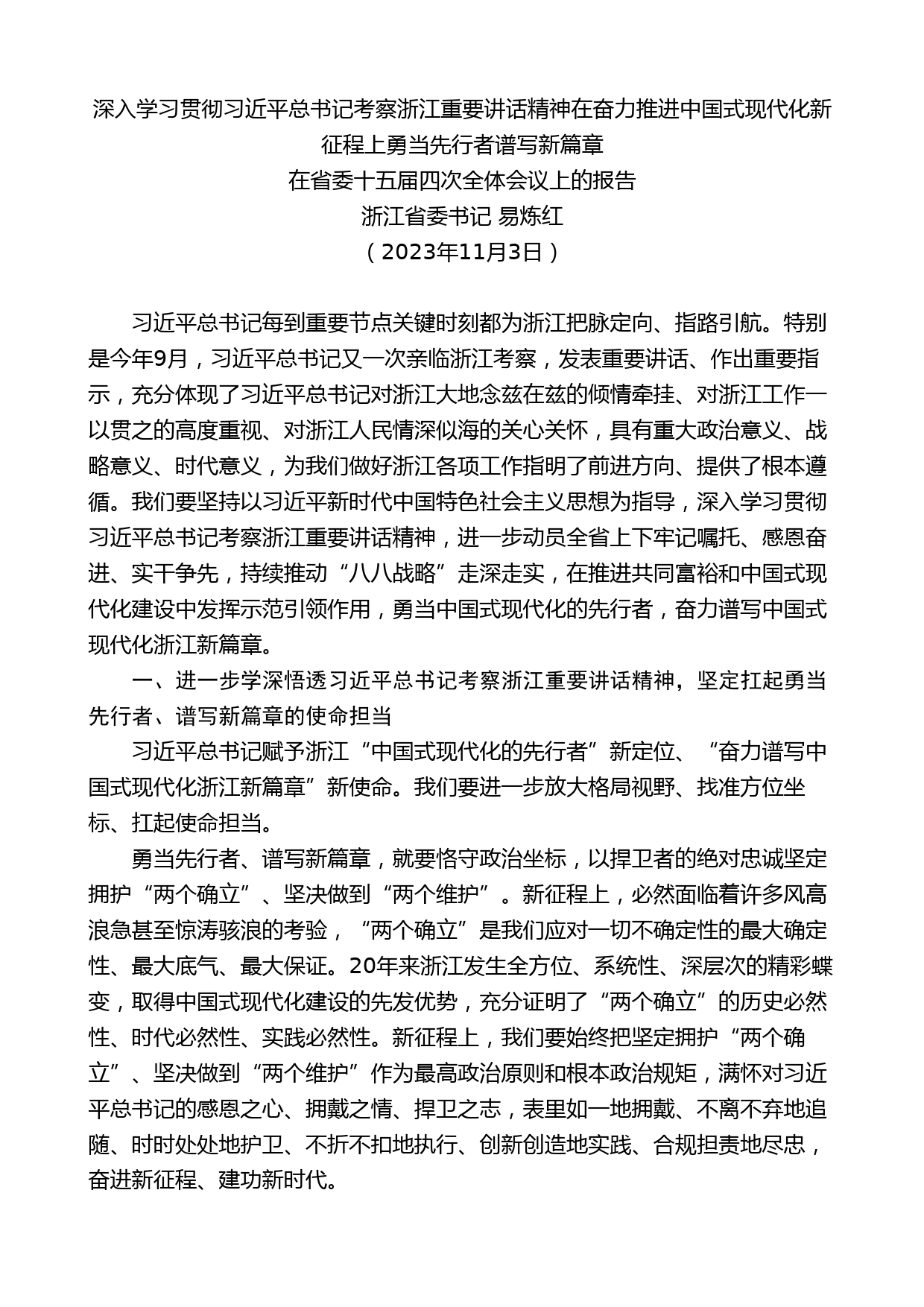 深入学习贯彻习近平总书记考察浙江重要讲话精神在奋力推进中国式现代化新征程上勇当先行者谱写新篇章

在省委十五届四次全体会议上的报告

浙江省委书记 易炼红

（2023年11月3日）

习近平总书记每到重要节点关键时刻都为浙江把脉定向、指路引航。特别是今年9月，习近平总书记又一次亲临浙江考察，发表重要讲话、作出重要指示，充分体现了习近平总书记对浙江大地念兹在兹的倾情牵挂、对浙江工作一以贯之的高度重视、对浙江人民情深似海的关心关怀，具有重大政治意义、战略意义、时代意义，为我们做好浙江各项工作指明了前进方向、提供了根本遵循。我们要坚持以习近平新时代中国特色社会主义思想为指导，深入学习贯彻习近平总书记考察浙江重要讲话精神，进一步动员全省上下牢记嘱托、感恩奋进、实干争先，持续推动“八八战略”走深走实，在推进共同富裕和中国式现代化建设中发挥示范引领作用，勇当中国式现代化的先行者，奋力谱写中国式现代化浙江新篇章。

一、进一步学深悟透习近平总书记考察浙江重要讲话精神，坚定扛起勇当先行者、谱写新篇章的使命担当

习近平总书记赋予浙江“中国式现代化的先行者”新定位、“奋力谱写中国式现代化浙江新篇章”新使命。我们要进一步放大格局视野、找准方位坐标、扛起使命担当。

勇当先行者、谱写新篇章，就要恪守政治坐标，以捍卫者的绝对忠诚坚定拥护“两个确立”、坚决做到“两个维护”。新征程上，必然面临着许多风高浪急甚至惊涛骇浪的考验，“两个确立”是我们应对一切不确定性的最大确定性、最大底气、最大保证。20年来浙江发生全方位、系统性、深层次的精彩蝶变，取得中国式现代化建设的先发优势，充分证明了“两个确立”的历史必然性、时代必然性、实践必然性。新征程上，我们要始终把坚定拥护“两个确立”、坚决做到“两个维护”作为最高政治原则和根本政治规矩，满怀对习近平总书记的感恩之心、拥戴之情、捍卫之志，表里如一地拥戴、不离不弃地追随、时时处处地护卫、不折不扣地执行、创新创造地实践、合规担责地尽忠，奋进新征程、建功新时代。